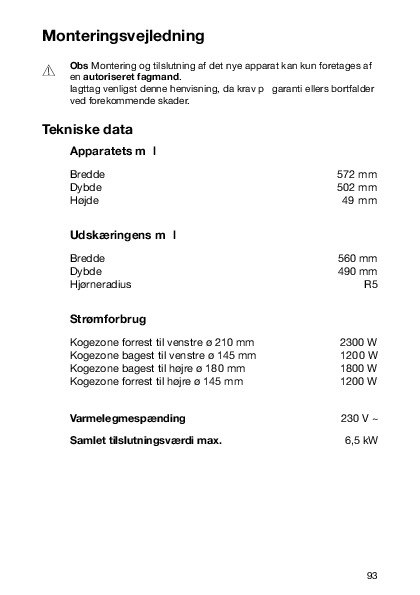 Monteringsvejledning

Obs Montering og tilslutning af det nye apparat kan kun foretages af en autoriseret fagmand.
Iagttag venligst denne henvisning, da krav p garanti ellers bortfalder ved forekommende skader.

Tekniske data

Apparatets m l

| | |
|---|---|
| Bredde | 572 mm |
| Dybde | 502 mm |
| Højde | 49 mm |

Udskæringens m l

| | |
|---|---|
| Bredde | 560 mm |
| Dybde | 490 mm |
| Hjørneradius | R5 |

Strømforbrug

| | |
|---|---|
| Kogezone forrest til venstre ø 210 mm | 2300 W |
| Kogezone bagest til venstre ø 145 mm | 1200 W |
| Kogezone bagest til højre ø 180 mm | 1800 W |
| Kogezone forrest til højre ø 145 mm | 1200 W |

| | |
|---|---|
| Varmelegmespænding | 230 V ~ |
| Samlet tilslutningsværdi max. | 6,5 kW |

93